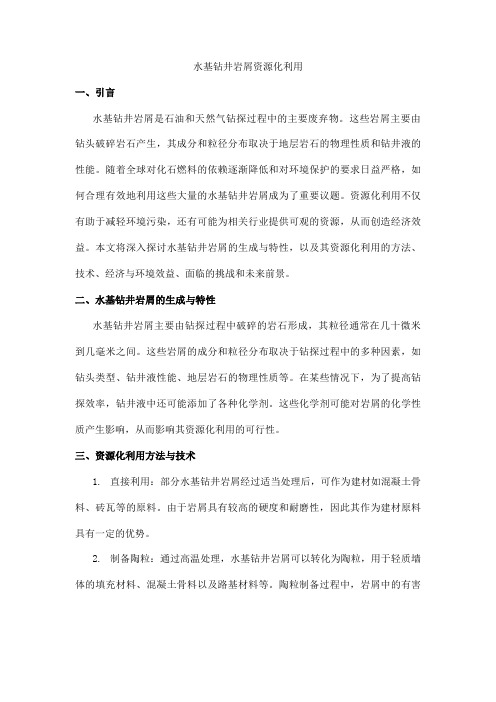 水基钻井岩屑资源化利用

一、引言

水基钻井岩屑是石油和天然气钻探过程中的主要废弃物。这些岩屑主要由钻头破碎岩石产生，其成分和粒径分布取决于地层岩石的物理性质和钻井液的性能。随着全球对化石燃料的依赖逐渐降低和对环境保护的要求日益严格，如何合理有效地利用这些大量的水基钻井岩屑成为了重要议题。资源化利用不仅有助于减轻环境污染，还有可能为相关行业提供可观的资源，从而创造经济效益。本文将深入探讨水基钻井岩屑的生成与特性，以及其资源化利用的方法、技术、经济与环境效益、面临的挑战和未来前景。

二、水基钻井岩屑的生成与特性

水基钻井岩屑主要由钻探过程中破碎的岩石形成，其粒径通常在几十微米到几毫米之间。这些岩屑的成分和粒径分布取决于钻探过程中的多种因素，如钻头类型、钻井液性能、地层岩石的物理性质等。在某些情况下，为了提高钻探效率，钻井液中还可能添加了各种化学剂。这些化学剂可能对岩屑的化学性质产生影响，从而影响其资源化利用的可行性。

三、资源化利用方法与技术

1. 直接利用：部分水基钻井岩屑经过适当处理后，可作为建材如混凝土骨料、砖瓦等的原料。由于岩屑具有较高的硬度和耐磨性，因此其作为建材原料具有一定的优势。

2. 制备陶粒：通过高温处理，水基钻井岩屑可以转化为陶粒，用于轻质墙体的填充材料、混凝土骨料以及路基材料等。陶粒制备过程中，岩屑中的有害